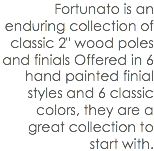 Fortunato is an enduring collection of classic 2" wood poles and finials Offered in 6 hand painted finial styles and 6 classic colors, they are a great collection to start with.